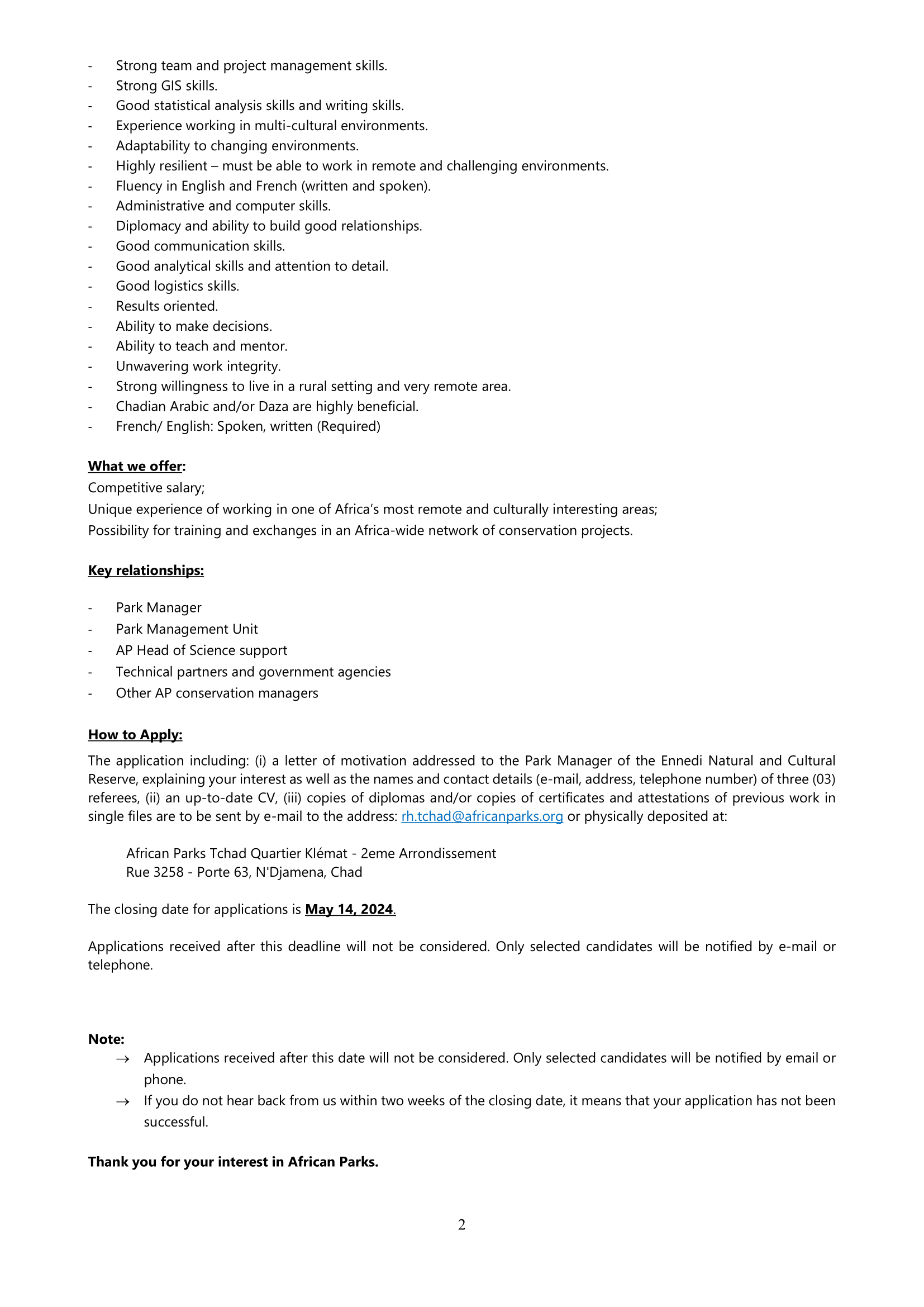 - Strong team and project management skills.
- Strong GIS skills.
- Good statistical analysis skills and writing skills.
- Experience working in multi-cultural environments.
- Adaptability to changing environments.
- Highly resilient – must be able to work in remote and challenging environments.
- Fluency in English and French (written and spoken).
- Administrative and computer skills.
- Diplomacy and ability to build good relationships.
- Good communication skills.
- Good analytical skills and attention to detail.
- Good logistics skills.
- Results oriented.
- Ability to make decisions.
- Ability to teach and mentor.
- Unwavering work integrity.
- Strong willingness to live in a rural setting and very remote area.
- Chadian Arabic and/or Daza are highly beneficial.
- French/ English: Spoken, written (Required)

What we offer:
Competitive salary;
Unique experience of working in one of Africa's most remote and culturally interesting areas;
Possibility for training and exchanges in an Africa-wide network of conservation projects.

Key relationships:

- Park Manager
- Park Management Unit
- AP Head of Science support
- Technical partners and government agencies
- Other AP conservation managers

How to Apply:
The application including: (i) a letter of motivation addressed to the Park Manager of the Ennedi Natural and Cultural Reserve, explaining your interest as well as the names and contact details (e-mail, address, telephone number) of three (03) referees, (ii) an up-to-date CV, (iii) copies of diplomas and/or copies of certificates and attestations of previous work in single files are to be sent by e-mail to the address: rh.tchad@africanparks.org or physically deposited at:

African Parks Tchad Quartier Klémat - 2eme Arrondissement
Rue 3258 - Porte 63, N'Djamena, Chad

The closing date for applications is May 14, 2024.

Applications received after this deadline will not be considered. Only selected candidates will be notified by e-mail or telephone.

Note:
→ Applications received after this date will not be considered. Only selected candidates will be notified by email or phone.
→ If you do not hear back from us within two weeks of the closing date, it means that your application has not been successful.

Thank you for your interest in African Parks.

2